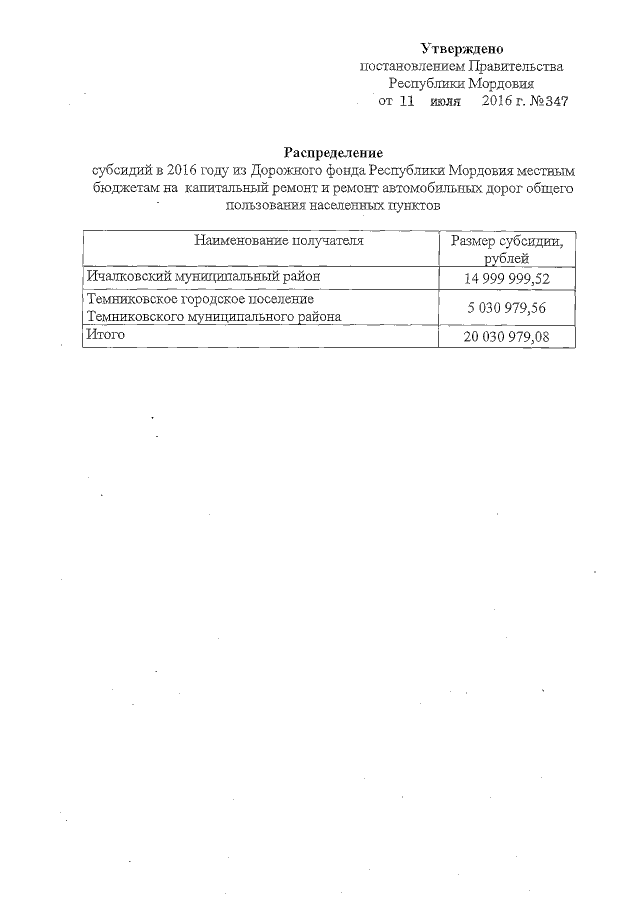 Утверждено
постановлением Правительства
Республики Мордовия
от 11 июля 2016 г. №347

Распределение
субсидий в 2016 году из Дорожного фонда Республики Мордовия местным бюджетам на капитальный ремонт и ремонт автомобильных дорог общего пользования населенных пунктов

| Наименование получателя | Размер субсидии, рублей |
|---|---|
| Ичалковский муниципальный район | 14 999 999,52 |
| Темниковское городское поселение Темниковского муниципального района | 5 030 979,56 |
| Итого | 20 030 979,08 |